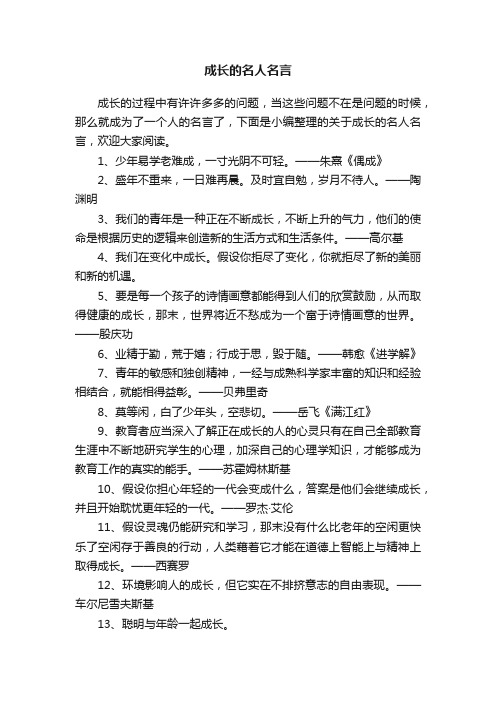 成长的名人名言

成长的过程中有许许多多的问题，当这些问题不在是问题的时候，那么就成为了一个人的名言了，下面是小编整理的关于成长的名人名言，欢迎大家阅读。

1、少年易学老难成，一寸光阴不可轻。——朱熹《偶成》

2、盛年不重来，一日难再晨。及时宜自勉，岁月不待人。——陶渊明

3、我们的青年是一种正在不断成长，不断上升的气力，他们的使命是根据历史的逻辑来创造新的生活方式和生活条件。——高尔基

4、我们在变化中成长。假设你拒尽了变化，你就拒尽了新的美丽和新的机遇。

5、要是每一个孩子的诗情画意都能得到人们的欣赏鼓励，从而取得健康的成长，那末，世界将近不愁成为一个富于诗情画意的世界。——殷庆功

6、业精于勤，荒于嬉；行成于思，毁于随。——韩愈《进学解》

7、青年的敏感和独创精神，一经与成熟科学家丰富的知识和经验相结合，就能相得益彰。——贝弗里奇

8、莫等闲，白了少年头，空悲切。——岳飞《满江红》

9、教育者应当深入了解正在成长的人的心灵只有在自己全部教育生涯中不断地研究学生的心理，加深自己的心理学知识，才能够成为教育工作的真实的能手。——苏霍姆林斯基

10、假设你担心年轻的一代会变成什么，答案是他们会继续成长，并且开始耽忧更年轻的一代。——罗杰·艾伦

11、假设灵魂仍能研究和学习，那末没有什么比老年的空闲更快乐了空闲存于善良的行动，人类藉着它才能在道德上智能上与精神上取得成长。——西赛罗

12、环境影响人的成长，但它实在不排挤意志的自由表现。——车尔尼雪夫斯基

13、聪明与年龄一起成长。